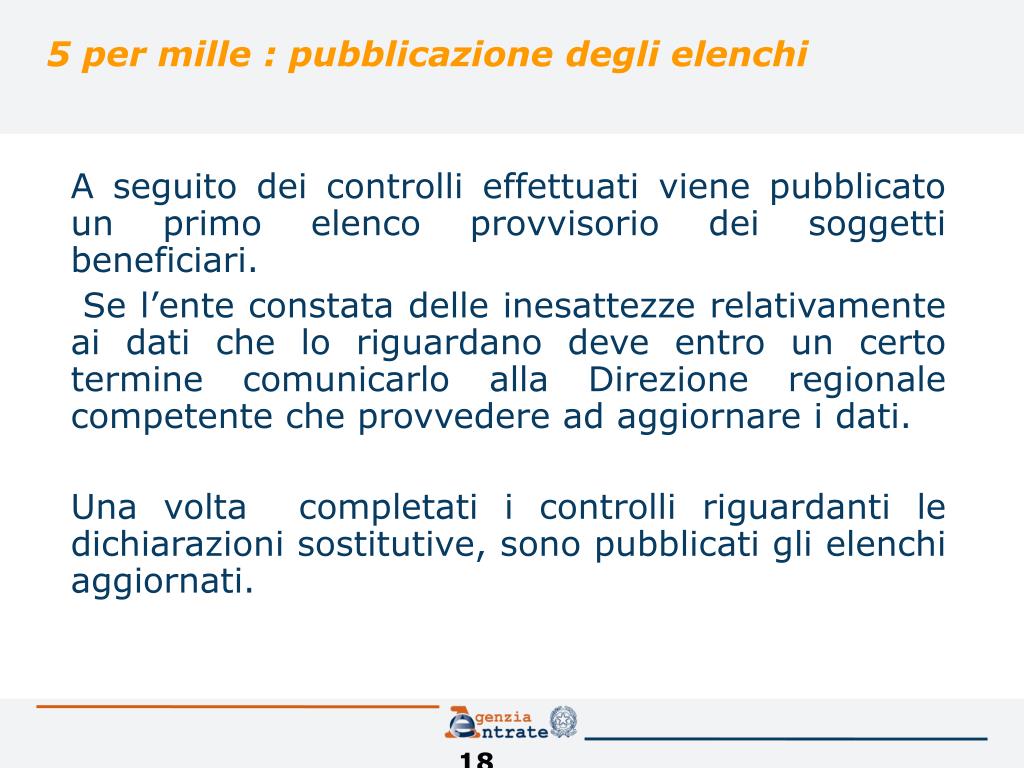 5 per mille : pubblicazione degli elenchi

A seguito dei controlli effettuati viene pubblicato un primo elenco provvisorio dei soggetti beneficiari.

Se l’ente constata delle inesattezze relativamente ai dati che lo riguardano deve entro un certo termine comunicarlo alla Direzione regionale competente che provvedere ad aggiornare i dati.

Una volta completati i controlli riguardanti le dichiarazioni sostitutive, sono pubblicati gli elenchi aggiornati.

Agenzia Entrate

18